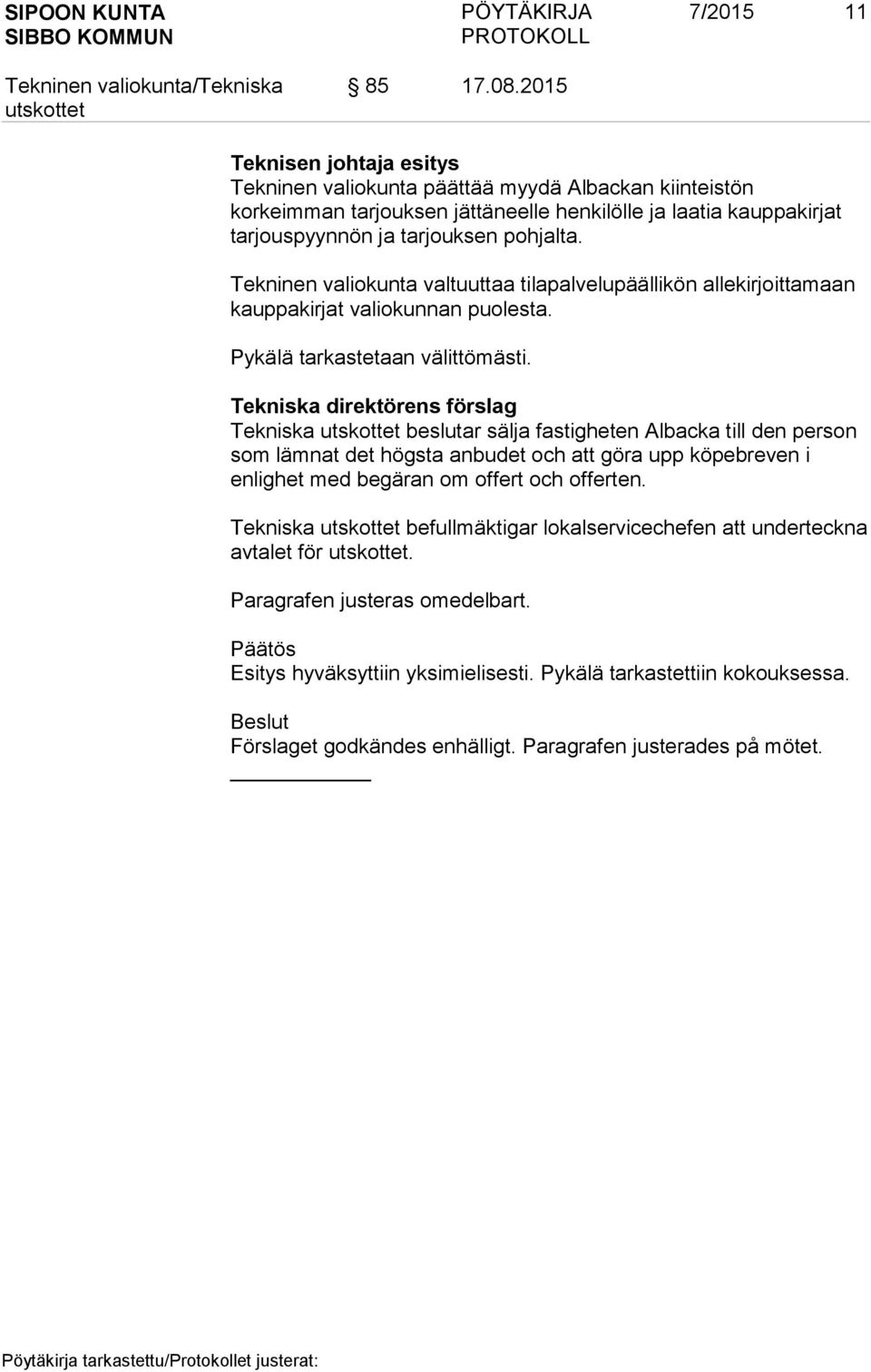 SIPOON KUNTA
SIBBO KOMMUN

PÖYTÄKIRJA
PROTOKOLL

7/2015

11

Tekninen valiokunta/Tekniska utskottet

§ 85

17.08.2015

Teknisen johtaja esitys
Tekninen valiokunta päättää myydä Albackan kiinteistön korkeimman tarjouksen jättäneelle henkilölle ja laatia kauppakirjat tarjouspyynnön ja tarjouksen pohjalta.

Tekninen valiokunta valtuuttaa tilapalvelupäällikön allekirjoittamaan kauppakirjat valiokunnan puolesta.

Pykälä tarkastetaan välittömästi.

Tekniska direktörens förslag
Tekniska utskottet beslutar sälja fastigheten Albacka till den person som lämnat det högsta anbudet och att göra upp köpebreven i enlighet med begäran om offert och offerten.

Tekniska utskottet befullmäktigar lokalservicechefen att underteckna avtalet för utskottet.

Paragrafen justeras omedelbart.

Päätös
Esitys hyväksyttiin yksimielisesti. Pykälä tarkastettiin kokouksessa.

Beslut
Förslaget godkändes enhälligt. Paragrafen justerades på mötet.

Pöytäkirja tarkastettu/Protokollet justerat: